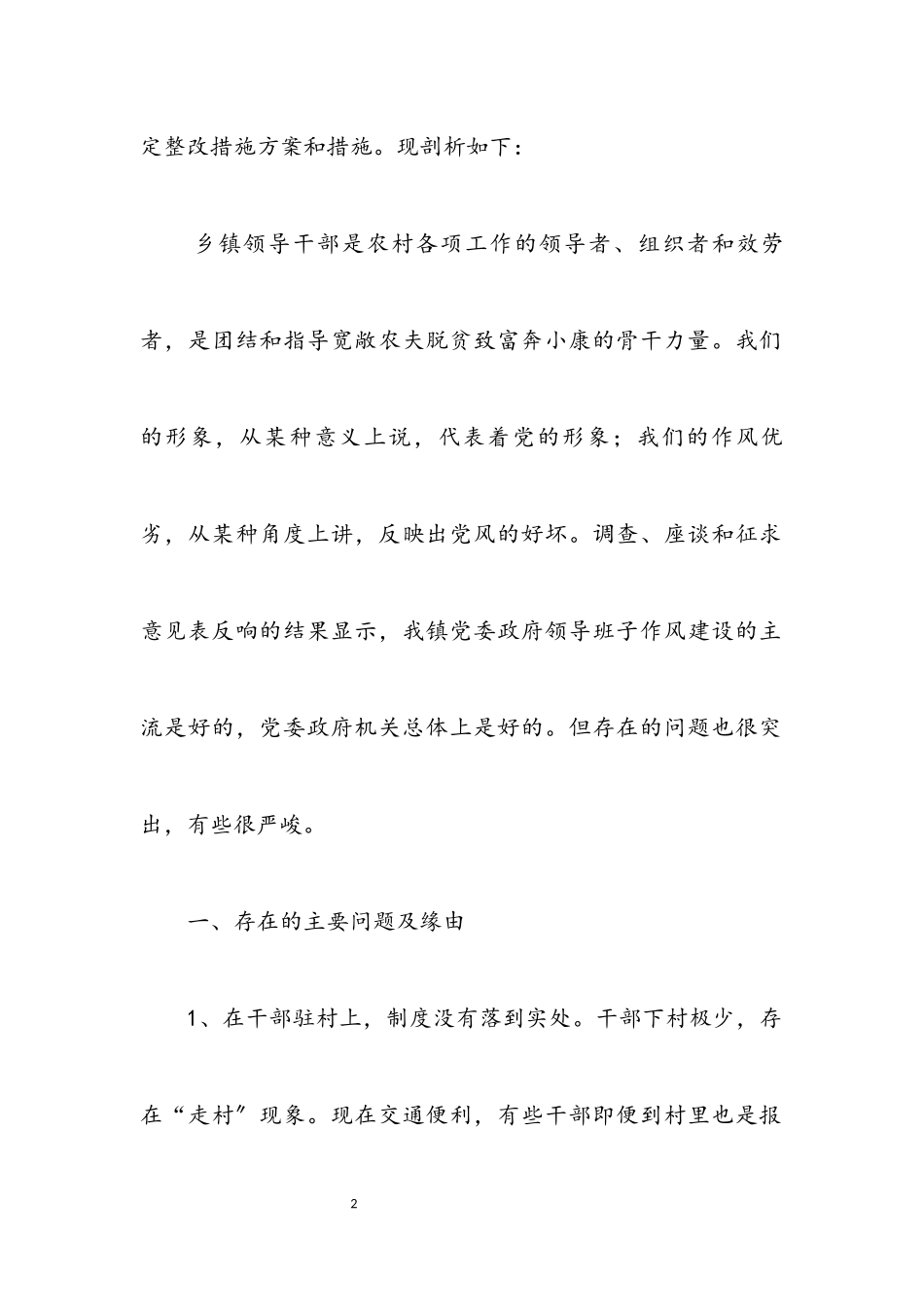 定整改措施方案和措施。现剖析如下：

乡镇领导干部是农村各项工作的领导者、组织者和效劳者，是团结和指导宽敞农夫脱贫致富奔小康的骨干力量。我们的形象，从某种意义上说，代表着党的形象；我们的作风优劣，从某种角度上讲，反映出党风的好坏。调查、座谈和征求意见表反响的结果显示，我镇党委政府领导班子作风建设的主流是好的，党委政府机关总体上是好的。但存在的问题也很突出，有些很严峻。

一、存在的主要问题及缘由

1、在干部驻村上，制度没有落到实处。干部下村极少，存在“走村”现象。现在交通便利，有些干部即便到村里也是报

2